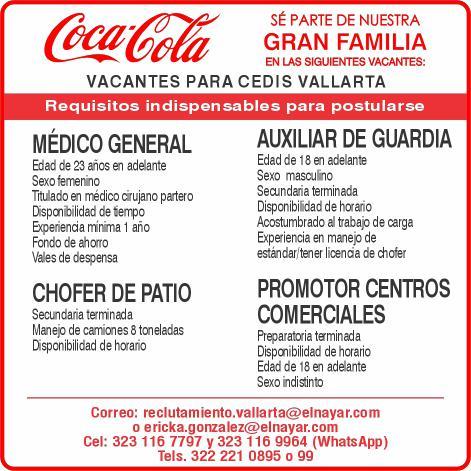 Coca-Cola

SÉ PARTE DE NUESTRA
GRAN FAMILIA
EN LAS SIGUIENTES VACANTES:

VACANTES PARA CEDIS VALLARTA

Requisitos indispensables para postularse

MÉDICO GENERAL
Edad de 23 años en adelante
Sexo femenino
Titulado en médico cirujano partero
Disponibilidad de tiempo
Experiencia mínima 1 año
Fondo de ahorro
Vales de despensa

CHOFER DE PATIO
Secundaria terminada
Manejo de camiones 8 toneladas
Disponibilidad de horario

AUXILIAR DE GUARDIA
Edad de 18 en adelante
Sexo masculino
Secundaria terminada
Disponibilidad de horario
Acostumbrado al trabajo de carga
Experiencia en manejo de estándar/tener licencia de chofer

PROMOTOR CENTROS COMERCIALES
Preparatoria terminada
Disponibilidad de horario
Edad de 18 en adelante
Sexo indistinto

Correo: reclutamiento.vallarta@elnayar.com
o ericka.gonzalez@elnayar.com
Cel: 323 116 7797 y 323 116 9964 (WhatsApp)
Tels. 322 221 0895 o 99